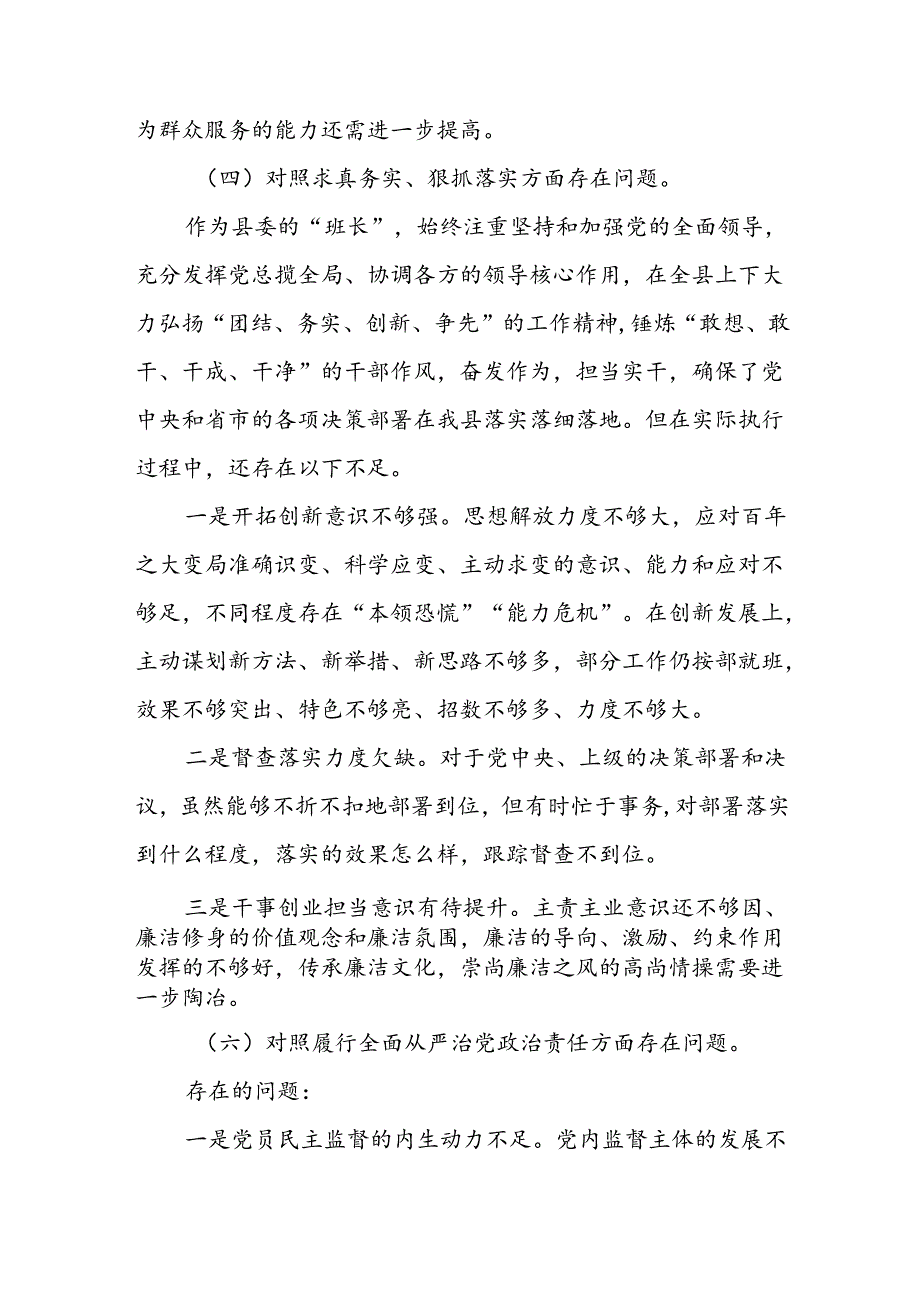 为群众服务的能力还需进一步提高。

（四）对照求真务实、狠抓落实方面存在问题。

作为县委的“班长”，始终注重坚持和加强党的全面领导，充分发挥党总揽全局、协调各方的领导核心作用，在全县上下大力弘扬“团结、务实、创新、争先”的工作精神，锤炼“敢想、敢干、干成、干净”的干部作风，奋发作为，担当实干，确保了党中央和省市的各项决策部署在我县落实落细落地。但在实际执行过程中，还存在以下不足。

一是开拓创新意识不够强。思想解放力度不够大，应对百年之大变局准确识变、科学应变、主动求变的意识、能力和应对不够足，不同程度存在“本领恐慌”“能力危机”。在创新发展上，主动谋划新方法、新举措、新思路不够多，部分工作仍按部就班，效果不够突出、特色不够亮、招数不够多、力度不够大。

二是督查落实力度欠缺。对于党中央、上级的决策部署和决议，虽然能够不折不扣地部署到位，但有时忙于事务，对部署落实到什么程度，落实的效果怎么样，跟踪督查不到位。

三是干事创业担当意识有待提升。主责主业意识还不够因、廉洁修身的价值观念和廉洁氛围，廉洁的导向、激励、约束作用发挥的不够好，传承廉洁文化，崇尚廉洁之风的高尚情操需要进一步陶冶。

（六）对照履行全面从严治党政治责任方面存在问题。

存在的问题：

一是党员民主监督的内生动力不足。党内监督主体的发展不